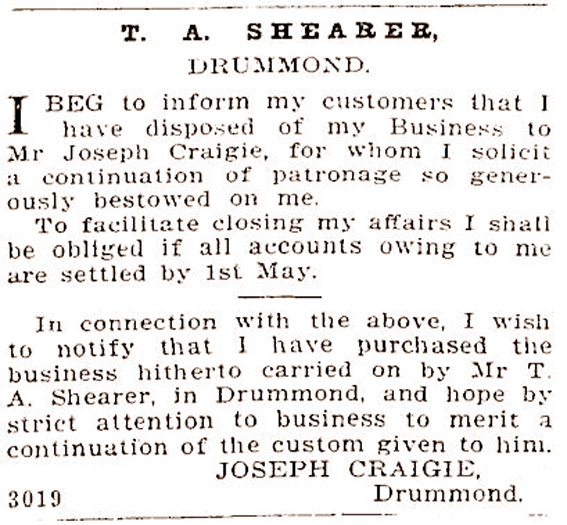 T. A. SHEARER,
DRUMMOND.

I BEG to inform my customers that I have disposed of my Business to Mr Joseph Craigie, for whom I solicit a continuation of patronage so generously bestowed on me.

To facilitate closing my affairs I shall be obliged if all accounts owing to me are settled by 1st May.

In connection with the above, I wish to notify that I have purchased the business hitherto carried on by Mr T. A. Shearer, in Drummond, and hope by strict attention to business to merit a continuation of the custom given to him.

JOSEPH CRAIGIE,
Drummond.

3019